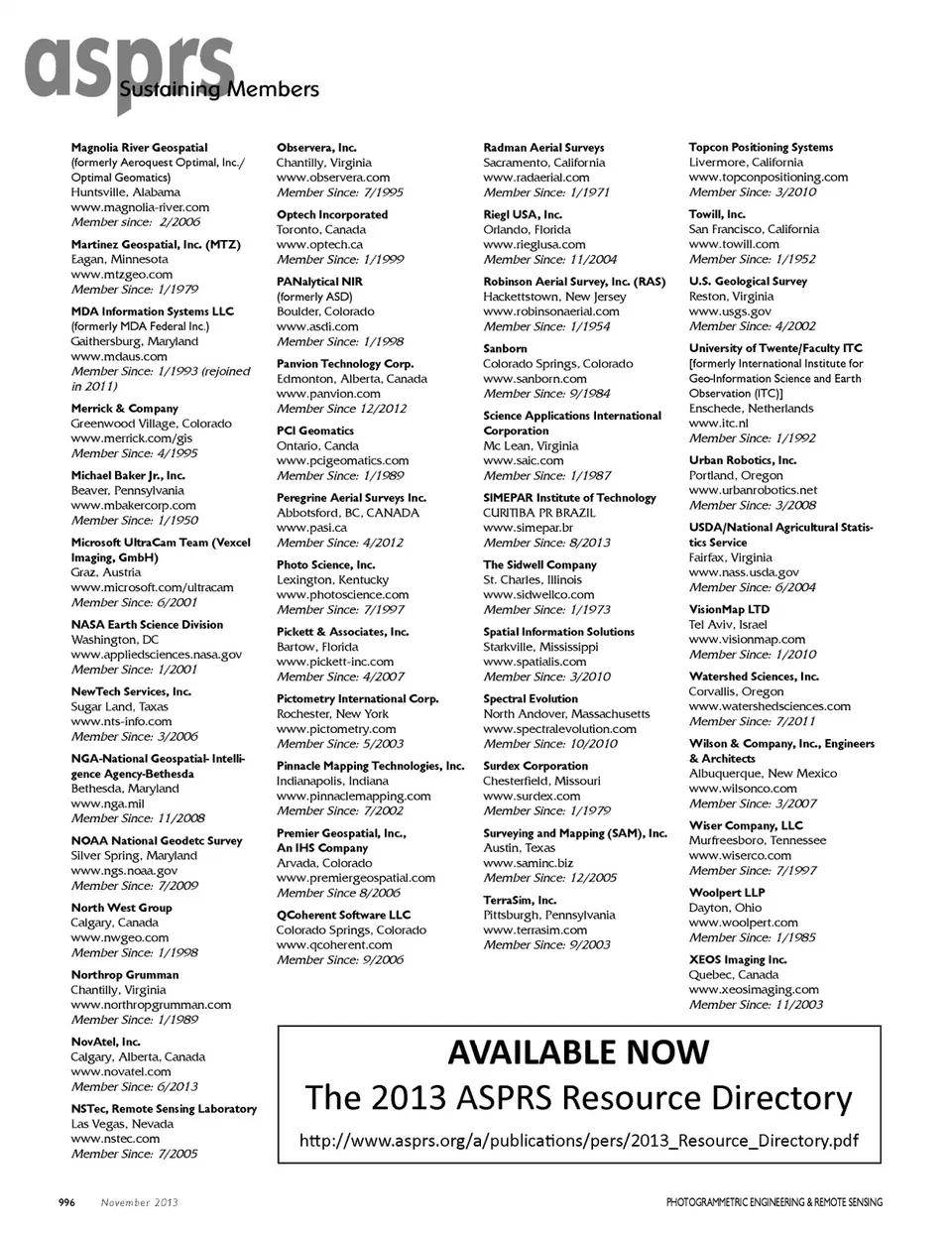 asprs
Sustaining Members

Magnolia River Geospatial
(formerly Aeroquest Optimal, Inc./ Optimal Geomatics)
Huntsville, Alabama
www.magnolia-river.com
Member since: 2/2006

Martinez Geospatial, Inc. (MTZ)
Eagan, Minnesota
www.mtzgeo.com
Member Since: 1/1979

MDA Information Systems LLC
(formerly MDA Federal Inc.)
Gaithersburg, Maryland
www.mdaus.com
Member Since: 1/1993 (rejoined in 2011)

Merrick & Company
Greenwood Village, Colorado
www.merrick.com/gis
Member Since: 4/1995

Michael Baker Jr., Inc.
Beaver, Pennsylvania
www.mbakercorp.com
Member Since: 1/1950

Microsoft UltraCam Team (Vexcel Imaging, GmbH)
Graz, Austria
www.microsoft.com/ultracam
Member Since: 6/2001

NASA Earth Science Division
Washington, DC
www.appliedsciences.nasa.gov
Member Since: 1/2001

NewTech Services, Inc.
Sugar Land, Taxas
www.nts-info.com
Member Since: 3/2006

NGA-National Geospatial- Intelligence Agency-Bethesda
Bethesda, Maryland
www.nga.mil
Member Since: 11/2008

NOAA National Geodetc Survey
Silver Spring, Maryland
www.ngs.noaa.gov
Member Since: 7/2009

North West Group
Calgary, Canada
www.nwgeo.com
Member Since: 1/1998

Northrop Grumman
Chantilly, Virginia
www.northropgrumman.com
Member Since: 1/1989

NovAtel, Inc.
Calgary, Alberta, Canada
www.novatel.com
Member Since: 6/2013

NSTec, Remote Sensing Laboratory
Las Vegas, Nevada
www.nstec.com
Member Since: 7/2005

Observera, Inc.
Chantilly, Virginia
www.observera.com
Member Since: 7/1995

Optech Incorporated
Toronto, Canada
www.optech.ca
Member Since: 1/1999

PANalytical NIR
(formerly ASD)
Boulder, Colorado
www.asdi.com
Member Since: 1/1998

Panvion Technology Corp.
Edmonton, Alberta, Canada
www.panvion.com
Member Since 12/2012

PCI Geomatics
Ontario, Canda
www.pcigeomatics.com
Member Since: 1/1989

Peregrine Aerial Surveys Inc.
Abbotsford, BC, CANADA
www.pasi.ca
Member Since: 4/2012

Photo Science, Inc.
Lexington, Kentucky
www.photoscience.com
Member Since: 7/1997

Pickett & Associates, Inc.
Bartow, Florida
www.pickett-inc.com
Member Since: 4/2007

Pictometry International Corp.
Rochester, New York
www.pictometry.com
Member Since: 5/2003

Pinnacle Mapping Technologies, Inc.
Indianapolis, Indiana
www.pinnaclemapping.com
Member Since: 7/2002

Premier Geospatial, Inc., An IHS Company
Arvada, Colorado
www.premiergeospatial.com
Member Since 8/2006

QCoherent Software LLC
Colorado Springs, Colorado
www.qcoherent.com
Member Since: 9/2006

Radman Aerial Surveys
Sacramento, California
www.radaerial.com
Member Since: 1/1971

Riegl USA, Inc.
Orlando, Florida
www.rieglusa.com
Member Since: 11/2004

Robinson Aerial Survey, Inc. (RAS)
Hackettstown, New Jersey
www.robinsonaerial.com
Member Since: 1/1954

Sanborn
Colorado Springs, Colorado
www.sanborn.com
Member Since: 9/1984

Science Applications International Corporation
Mc Lean, Virginia
www.saic.com
Member Since: 1/1987

SIMEPAR Institute of Technology
CURITIBA PR BRAZIL
www.simepar.br
Member Since: 8/2013

The Sidwell Company
St. Charles, Illinois
www.sidwellco.com
Member Since: 1/1973

Spatial Information Solutions
Starkville, Mississippi
www.spatialis.com
Member Since: 3/2010

Spectral Evolution
North Andover, Massachusetts
www.spectralevolution.com
Member Since: 10/2010

Surdex Corporation
Chesterfield, Missouri
www.surdex.com
Member Since: 1/1979

Surveying and Mapping (SAM), Inc.
Austin, Texas
www.saminc.biz
Member Since: 12/2005

TerraSim, Inc.
Pittsburgh, Pennsylvania
www.terrasim.com
Member Since: 9/2003

Topcon Positioning Systems
Livermore, California
www.topconpositioning.com
Member Since: 3/2010

Towill, Inc.
San Francisco, California
www.towill.com
Member Since: 1/1952

U.S. Geological Survey
Reston, Virginia
www.usgs.gov
Member Since: 4/2002

University of Twente/Faculty ITC
[formerly International Institute for Geo-Information Science and Earth Observation (ITC)]
Enschede, Netherlands
www.itc.nl
Member Since: 1/1992

Urban Robotics, Inc.
Portland, Oregon
www.urbanrobotics.net
Member Since: 3/2008

USDA/National Agricultural Statistics Service
Fairfax, Virginia
www.nass.usda.gov
Member Since: 6/2004

VisionMap LTD
Tel Aviv, Israel
www.visionmap.com
Member Since: 1/2010

Watershed Sciences, Inc.
Corvallis, Oregon
www.watershedsciences.com
Member Since: 7/2011

Wilson & Company, Inc., Engineers & Architects
Albuquerque, New Mexico
www.wilsonco.com
Member Since: 3/2007

Wiser Company, LLC
Murfreesboro, Tennessee
www.wiserco.com
Member Since: 7/1997

Woolpert LLP
Dayton, Ohio
www.woolpert.com
Member Since: 1/1985

XEOS Imaging Inc.
Quebec, Canada
www.xeosimaging.com
Member Since: 11/2003

AVAILABLE NOW
The 2013 ASPRS Resource Directory
http://www.asprs.org/a/publications/pers/2013_Resource_Directory.pdf

996 November 2013 PHOTOGRAMMETRIC ENGINEERING & REMOTE SENSING